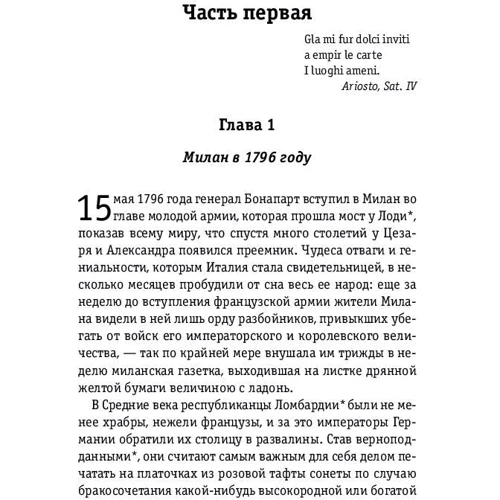 Часть первая

Gla mi fur dolci inviti
a empir le carte
I luoghi ameni.
Ariosto, Sat. IV

Глава 1

Милан в 1796 году

15 мая 1796 года генерал Бонапарт вступил в Милан во главе молодой армии, которая прошла мост у Лоди*, показав всему миру, что спустя много столетий у Цезаря и Александра появился преемник. Чудеса отваги и гениальности, которым Италия стала свидетельницей, в несколько месяцев пробудили от сна весь ее народ: еще за неделю до вступления французской армии жители Милана видели в ней лишь орду разбойников, привыкших убегать от войск его императорского и королевского величества, — так по крайней мере внушала им трижды в неделю миланская газетка, выходившая на листке дрянной желтой бумаги величиною с ладонь.

В Средние века республиканцы Ломбардии* были не менее храбры, нежели французы, и за это императоры Германии обратили их столицу в развалины. Став верноподданными*, они считают самым важным для себя делом печатать на платочках из розовой тафты сонеты по случаю бракосочетания какой-нибудь высокородной или богатой